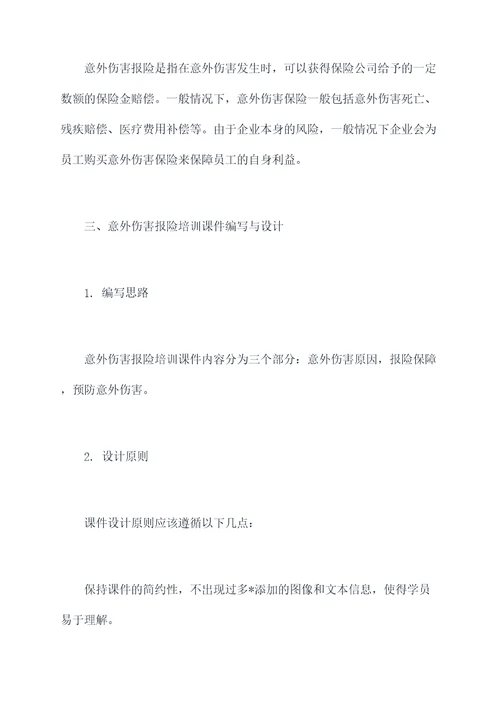 意外伤害报险是指在意外伤害发生时，可以获得保险公司给予的一定数额的保险金赔偿。一般情况下，意外伤害保险一般包括意外伤害死亡、残疾赔偿、医疗费用补偿等。由于企业本身的风险，一般情况下企业会为员工购买意外伤害保险来保障员工的自身利益。

三、意外伤害报险培训课件编写与设计

1. 编写思路

意外伤害报险培训课件内容分为三个部分：意外伤害原因，报险保障，预防意外伤害。

2. 设计原则

课件设计原则应该遵循以下几点：

保持课件的简约性，不出现过多*添加的图像和文本信息，使得学员易于理解。